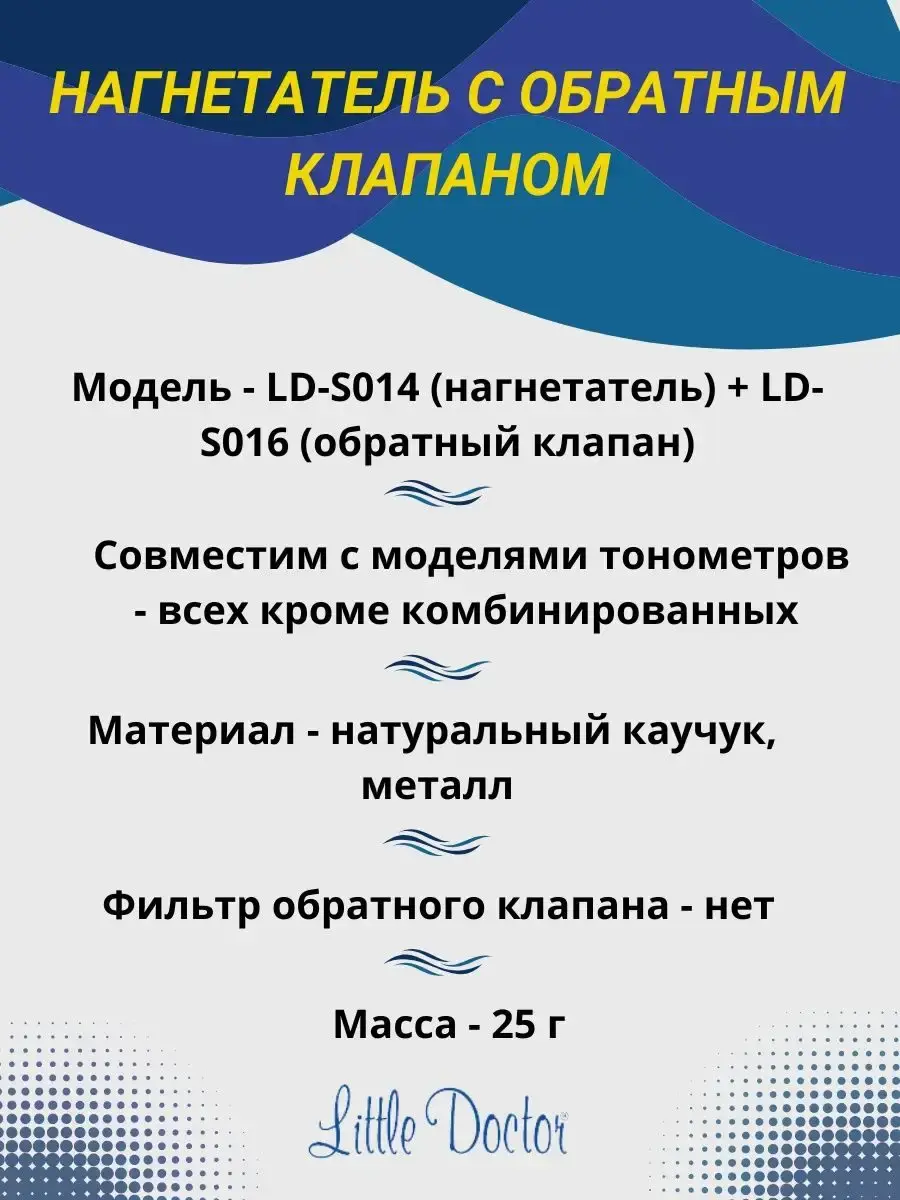 НАГНЕТАТЕЛЬ С ОБРАТНЫМ КЛАПАНОМ

Модель - LD-S014 (нагнетатель) + LD-S016 (обратный клапан)

Совместим с моделями тонометров - всех кроме комбинированных

Материал - натуральный каучук, металл

Фильтр обратного клапана - нет

Масса - 25 г

Little Doctor®